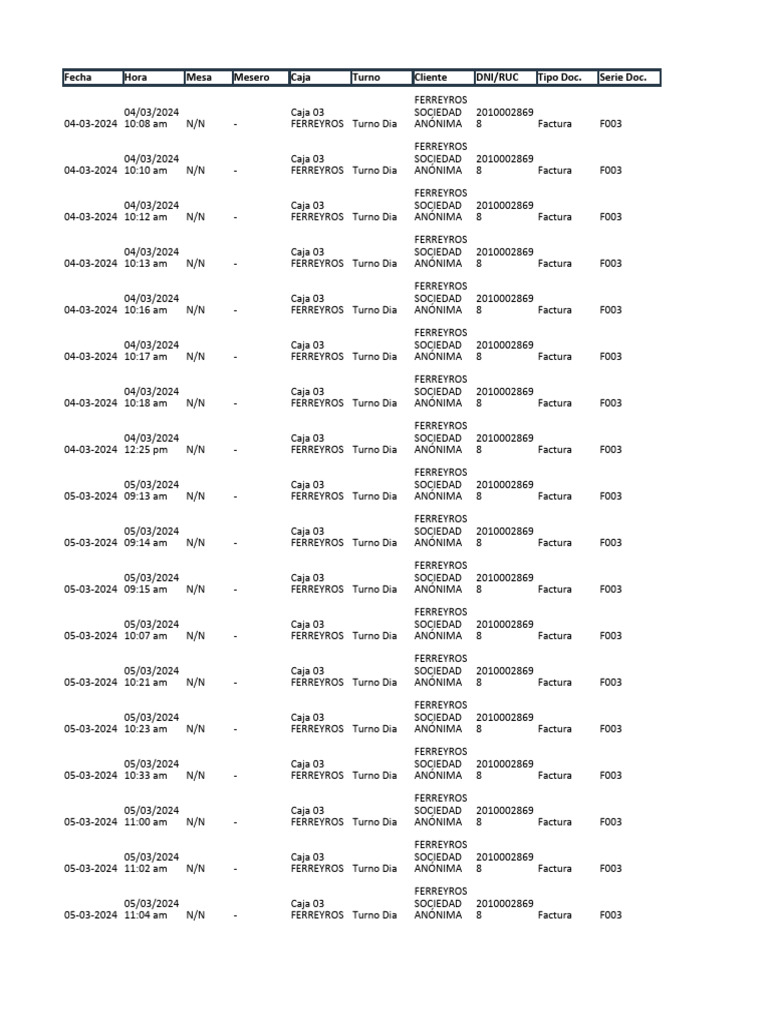 | Fecha | Hora | Mesa | Mesero | Caja | Turno | Cliente | DNI/RUC | Tipo Doc. | Serie Doc. |
|---|---|---|---|---|---|---|---|---|---|
| 04-03-2024 | 04/03/2024 10:08 am | N/N | - | Caja 03 FERREYROS | Turno Dia | FERREYROS SOCIEDAD ANÓNIMA | 20100028698 | Factura | F003 |
| 04-03-2024 | 04/03/2024 10:10 am | N/N | - | Caja 03 FERREYROS | Turno Dia | FERREYROS SOCIEDAD ANÓNIMA | 20100028698 | Factura | F003 |
| 04-03-2024 | 04/03/2024 10:12 am | N/N | - | Caja 03 FERREYROS | Turno Dia | FERREYROS SOCIEDAD ANÓNIMA | 20100028698 | Factura | F003 |
| 04-03-2024 | 04/03/2024 10:13 am | N/N | - | Caja 03 FERREYROS | Turno Dia | FERREYROS SOCIEDAD ANÓNIMA | 20100028698 | Factura | F003 |
| 04-03-2024 | 04/03/2024 10:16 am | N/N | - | Caja 03 FERREYROS | Turno Dia | FERREYROS SOCIEDAD ANÓNIMA | 20100028698 | Factura | F003 |
| 04-03-2024 | 04/03/2024 10:17 am | N/N | - | Caja 03 FERREYROS | Turno Dia | FERREYROS SOCIEDAD ANÓNIMA | 20100028698 | Factura | F003 |
| 04-03-2024 | 04/03/2024 10:18 am | N/N | - | Caja 03 FERREYROS | Turno Dia | FERREYROS SOCIEDAD ANÓNIMA | 20100028698 | Factura | F003 |
| 04-03-2024 | 04/03/2024 12:25 pm | N/N | - | Caja 03 FERREYROS | Turno Dia | FERREYROS SOCIEDAD ANÓNIMA | 20100028698 | Factura | F003 |
| 05-03-2024 | 05/03/2024 09:13 am | N/N | - | Caja 03 FERREYROS | Turno Dia | FERREYROS SOCIEDAD ANÓNIMA | 20100028698 | Factura | F003 |
| 05-03-2024 | 05/03/2024 09:14 am | N/N | - | Caja 03 FERREYROS | Turno Dia | FERREYROS SOCIEDAD ANÓNIMA | 20100028698 | Factura | F003 |
| 05-03-2024 | 05/03/2024 09:15 am | N/N | - | Caja 03 FERREYROS | Turno Dia | FERREYROS SOCIEDAD ANÓNIMA | 20100028698 | Factura | F003 |
| 05-03-2024 | 05/03/2024 10:07 am | N/N | - | Caja 03 FERREYROS | Turno Dia | FERREYROS SOCIEDAD ANÓNIMA | 20100028698 | Factura | F003 |
| 05-03-2024 | 05/03/2024 10:21 am | N/N | - | Caja 03 FERREYROS | Turno Dia | FERREYROS SOCIEDAD ANÓNIMA | 20100028698 | Factura | F003 |
| 05-03-2024 | 05/03/2024 10:23 am | N/N | - | Caja 03 FERREYROS | Turno Dia | FERREYROS SOCIEDAD ANÓNIMA | 20100028698 | Factura | F003 |
| 05-03-2024 | 05/03/2024 10:33 am | N/N | - | Caja 03 FERREYROS | Turno Dia | FERREYROS SOCIEDAD ANÓNIMA | 20100028698 | Factura | F003 |
| 05-03-2024 | 05/03/2024 11:00 am | N/N | - | Caja 03 FERREYROS | Turno Dia | FERREYROS SOCIEDAD ANÓNIMA | 20100028698 | Factura | F003 |
| 05-03-2024 | 05/03/2024 11:02 am | N/N | - | Caja 03 FERREYROS | Turno Dia | FERREYROS SOCIEDAD ANÓNIMA | 20100028698 | Factura | F003 |
| 05-03-2024 | 05/03/2024 11:04 am | N/N | - | Caja 03 FERREYROS | Turno Dia | FERREYROS SOCIEDAD ANÓNIMA | 20100028698 | Factura | F003 |